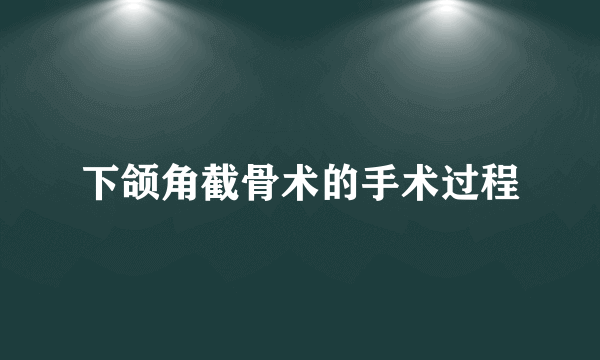 下颌角截骨术的手术过程